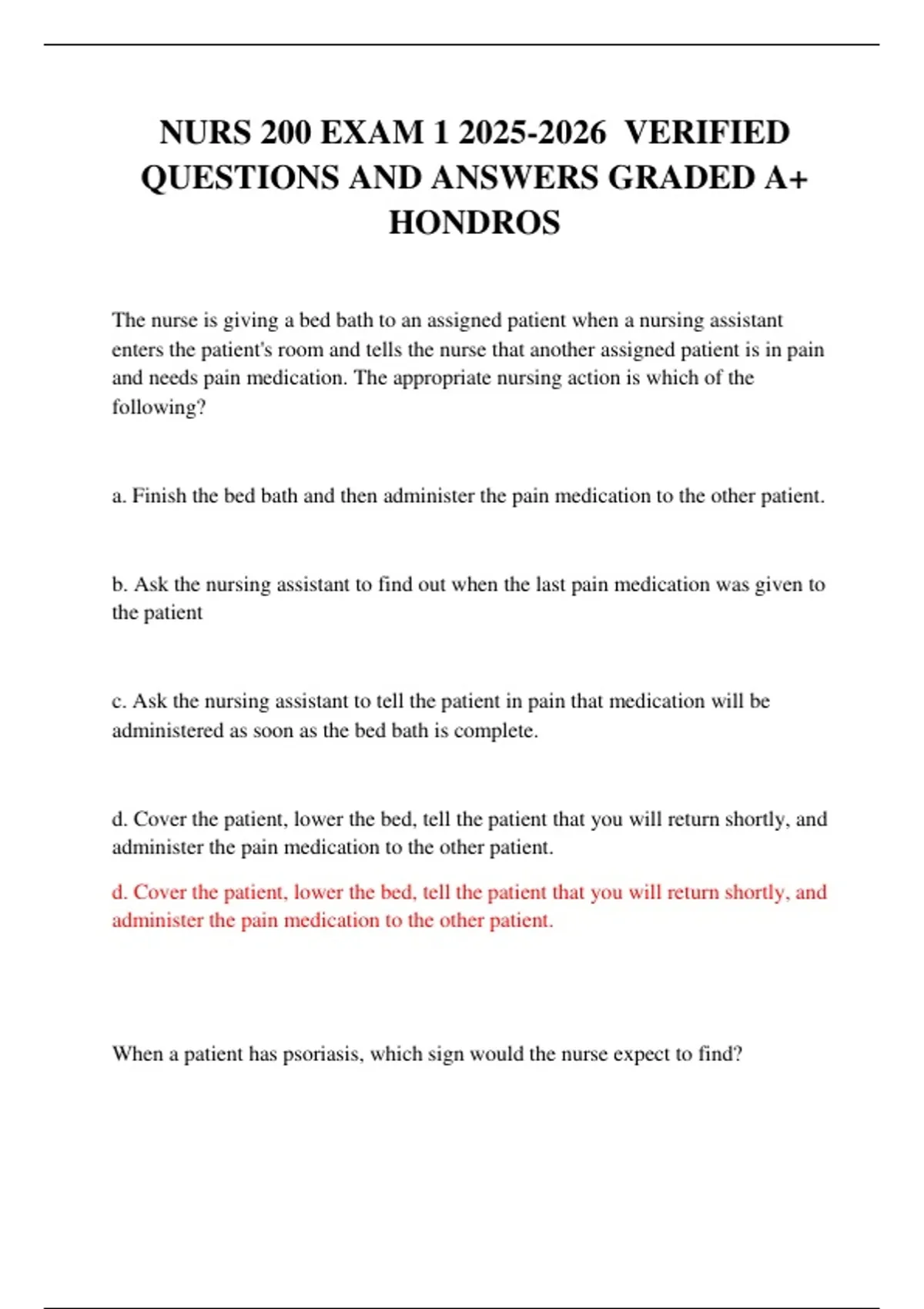 NURS 200 EXAM 1 2025-2026 VERIFIED QUESTIONS AND ANSWERS GRADED A+ HONDROS

The nurse is giving a bed bath to an assigned patient when a nursing assistant enters the patient's room and tells the nurse that another assigned patient is in pain and needs pain medication. The appropriate nursing action is which of the following?

a. Finish the bed bath and then administer the pain medication to the other patient.

b. Ask the nursing assistant to find out when the last pain medication was given to the patient

c. Ask the nursing assistant to tell the patient in pain that medication will be administered as soon as the bed bath is complete.

d. Cover the patient, lower the bed, tell the patient that you will return shortly, and administer the pain medication to the other patient.

d. Cover the patient, lower the bed, tell the patient that you will return shortly, and administer the pain medication to the other patient.

When a patient has psoriasis, which sign would the nurse expect to find?